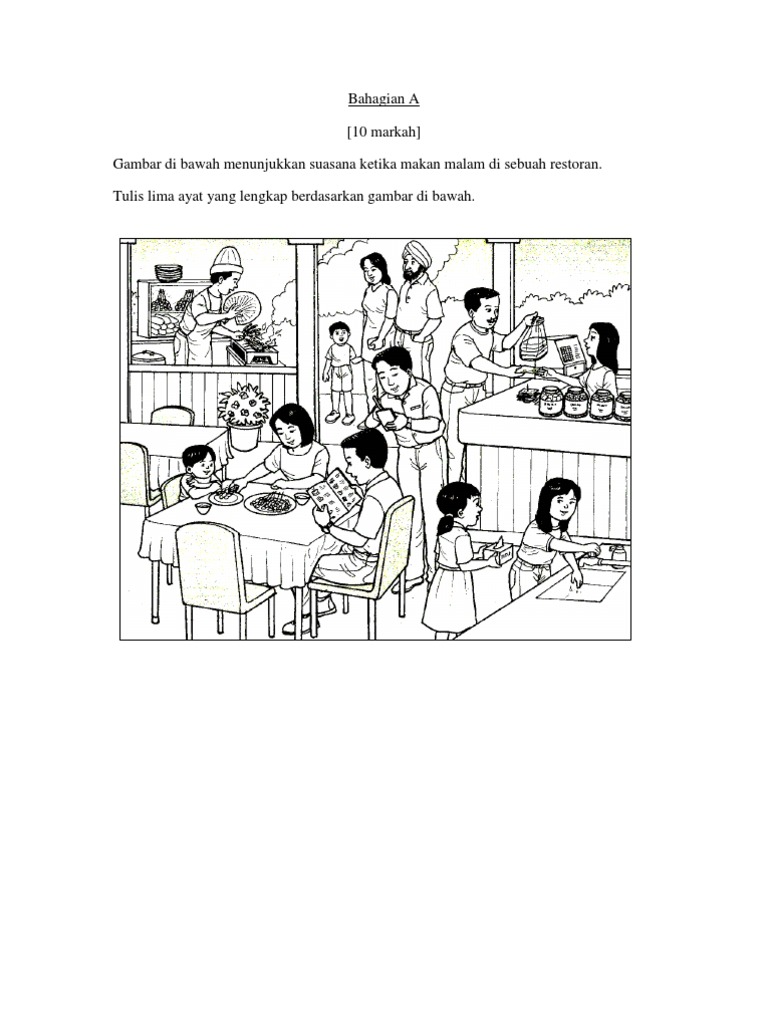 Bahagian A

[10 markah]

Gambar di bawah menunjukkan suasana ketika makan malam di sebuah restoran.

Tulis lima ayat yang lengkap berdasarkan gambar di bawah.